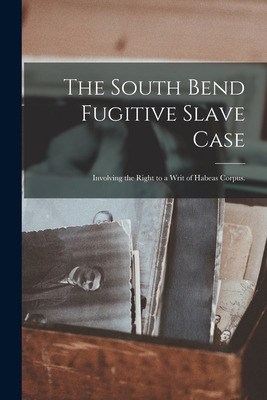 The South Bend Fugitive Slave Case

Involving the Right to a Writ of Habeas Corpus.